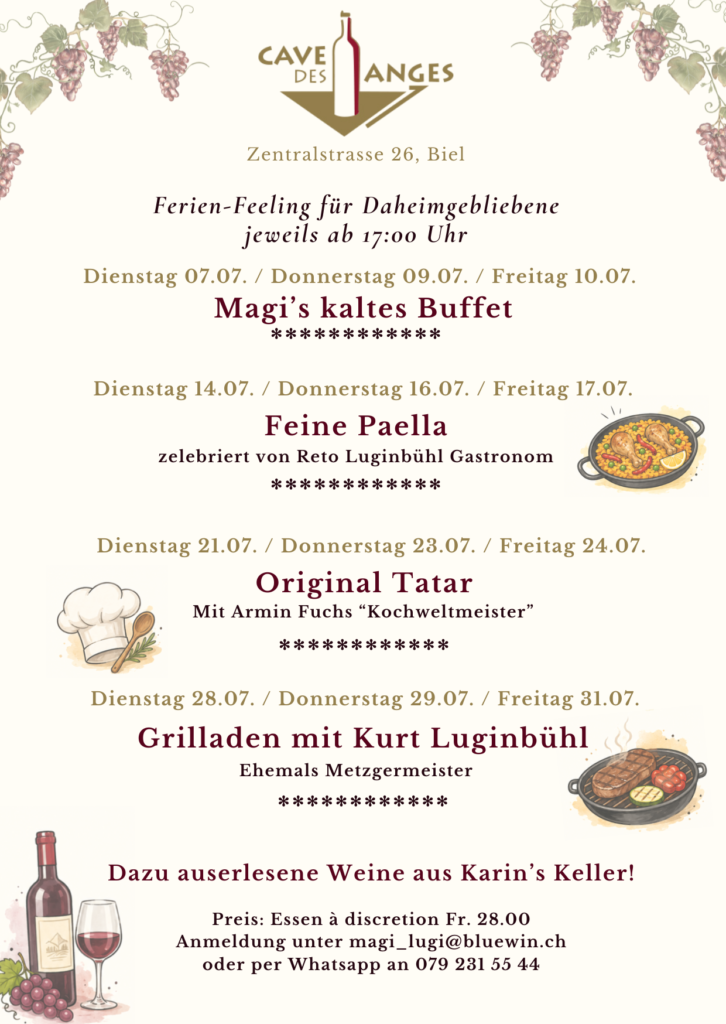 CAVE DES ANGES

Zentralstrasse 26, Biel

Ferien-Feeling für Daheimgebliebene
jeweils ab 17:00 Uhr

Dienstag 07.07. / Donnerstag 09.07. / Freitag 10.07.

Magi's kaltes Buffet

************

Dienstag 14.07. / Donnerstag 16.07. / Freitag 17.07.

Feine Paella

zelebriert von Reto Luginbühl Gastronom

************

Dienstag 21.07. / Donnerstag 23.07. / Freitag 24.07.

Original Tatar

Mit Armin Fuchs "Kochweltmeister"

************

Dienstag 28.07. / Donnerstag 29.07. / Freitag 31.07.

Grilladen mit Kurt Luginbühl

Ehemals Metzgermeister

************

Dazu auserlesene Weine aus Karin's Keller!

Preis: Essen à discretion Fr. 28.00
Anmeldung unter magi_lugi@bluewin.ch
oder per Whatsapp an 079 231 55 44